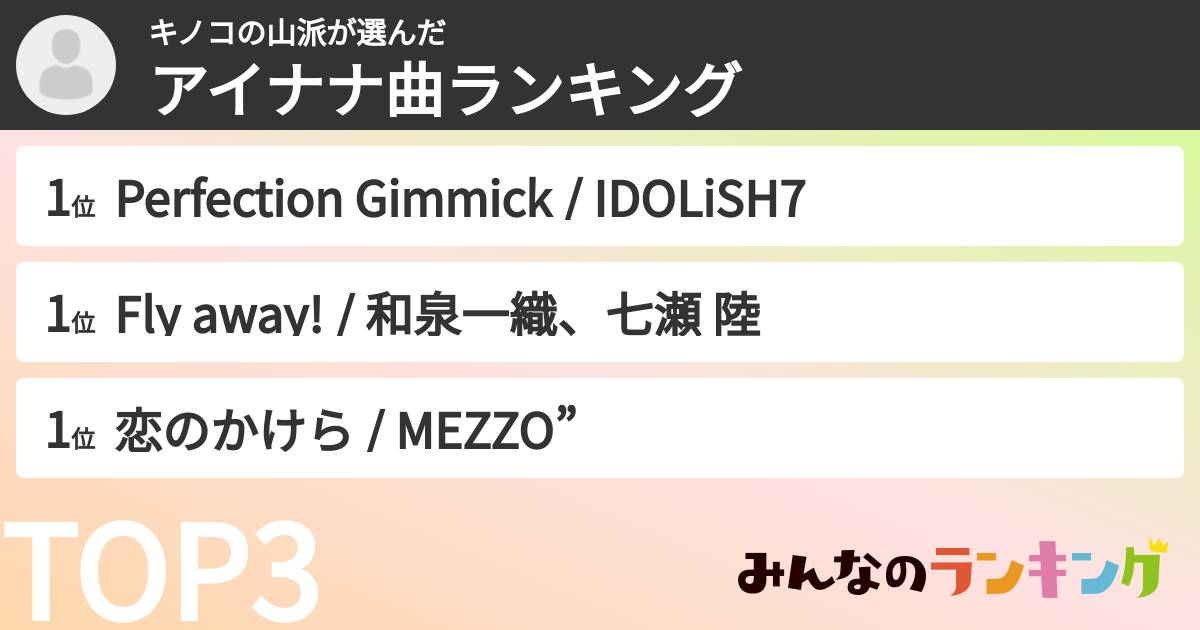 キノコの山派が選んだ
アイナナ曲ランキング

1位 Perfection Gimmick / IDOLiSH7

1位 Fly away! / 和泉一織、七瀬 陸

1位 恋のかけら / MEZZO”

TOP3

みんなのランキング